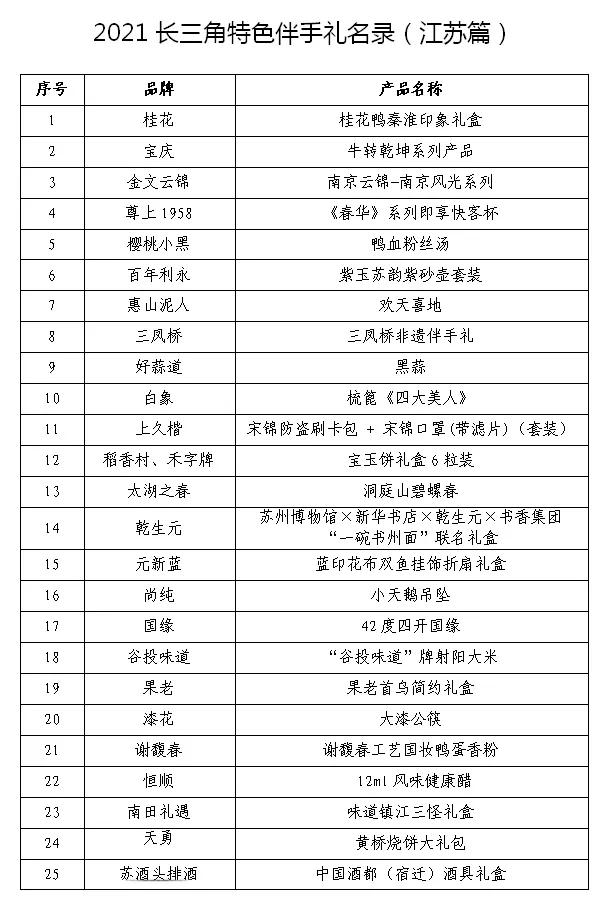 2021 长三角特色伴手礼名录（江苏篇）

| 序号 | 品牌 | 产品名称 |
|---|---|---|
| 1 | 桂花 | 桂花鸭秦淮印象礼盒 |
| 2 | 宝庆 | 牛转乾坤系列产品 |
| 3 | 金文云锦 | 南京云锦-南京风光系列 |
| 4 | 尊上 1958 | 《春华》系列即享快客杯 |
| 5 | 樱桃小黑 | 鸭血粉丝汤 |
| 6 | 百年利永 | 紫玉苏韵紫砂壶套装 |
| 7 | 惠山泥人 | 欢天喜地 |
| 8 | 三凤桥 | 三凤桥非遗伴手礼 |
| 9 | 好蒜道 | 黑蒜 |
| 10 | 白象 | 梳篦《四大美人》 |
| 11 | 上久楷 | 宋锦防盗刷卡包 + 宋锦口罩(带滤片)（套装） |
| 12 | 稻香村、禾字牌 | 宝玉饼礼盒 6 粒装 |
| 13 | 太湖之春 | 洞庭山碧螺春 |
| 14 | 乾生元 | 苏州博物馆×新华书店×乾生元×书香集团“一碗书州面”联名礼盒 |
| 15 | 元新蓝 | 蓝印花布双鱼挂饰折扇礼盒 |
| 16 | 尚纯 | 小天鹅吊坠 |
| 17 | 国缘 | 42度四开国缘 |
| 18 | 谷投味道 | “谷投味道”牌射阳大米 |
| 19 | 果老 | 果老首乌简约礼盒 |
| 20 | 漆花 | 大漆公筷 |
| 21 | 谢馥春 | 谢馥春工艺国妆鸭蛋香粉 |
| 22 | 恒顺 | 12ml 风味健康醋 |
| 23 | 南田礼遇 | 味道镇江三怪礼盒 |
| 24 | 天勇 | 黄桥烧饼大礼包 |
| 25 | 苏酒头排酒 | 中国酒都（宿迁）酒具礼盒 |